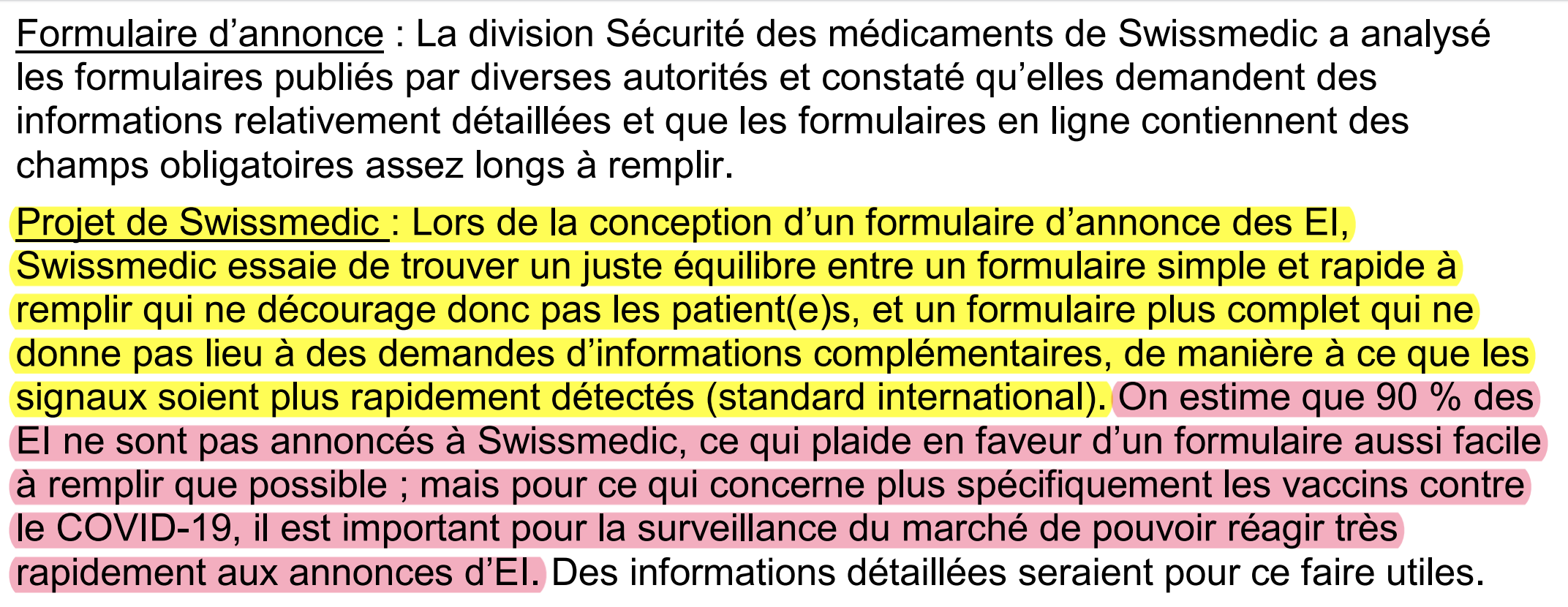 Formulaire d’annonce : La division Sécurité des médicaments de Swissmedic a analysé les formulaires publiés par diverses autorités et constaté qu’elles demandent des informations relativement détaillées et que les formulaires en ligne contiennent des champs obligatoires assez longs à remplir.

Projet de Swissmedic : Lors de la conception d’un formulaire d’annonce des EI, Swissmedic essaie de trouver un juste équilibre entre un formulaire simple et rapide à remplir qui ne décourage donc pas les patient(e)s, et un formulaire plus complet qui ne donne pas lieu à des demandes d’informations complémentaires, de manière à ce que les signaux soient plus rapidement détectés (standard international). On estime que 90 % des EI ne sont pas annoncés à Swissmedic, ce qui plaide en faveur d’un formulaire aussi facile à remplir que possible ; mais pour ce qui concerne plus spécifiquement les vaccins contre le COVID-19, il est important pour la surveillance du marché de pouvoir réagir très rapidement aux annonces d’EI. Des informations détaillées seraient pour ce faire utiles.